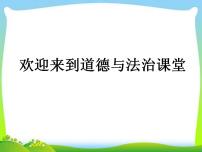 欢迎来到道德与法治课堂